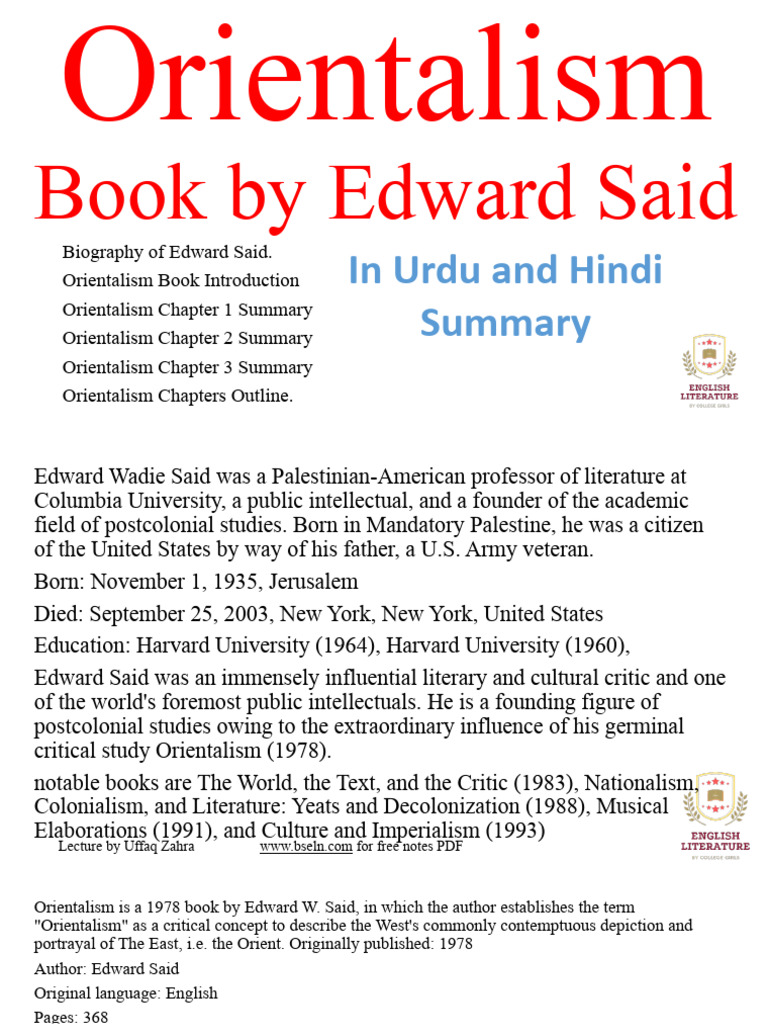 Orientalism
Book by Edward Said

Biography of Edward Said.
Orientalism Book Introduction
Orientalism Chapter 1 Summary
Orientalism Chapter 2 Summary
Orientalism Chapter 3 Summary
Orientalism Chapters Outline.

In Urdu and Hindi Summary

ENGLISH LITERATURE
BY COLLEGE GIRLS

Edward Wadie Said was a Palestinian-American professor of literature at Columbia University, a public intellectual, and a founder of the academic field of postcolonial studies. Born in Mandatory Palestine, he was a citizen of the United States by way of his father, a U.S. Army veteran.

Born: November 1, 1935, Jerusalem

Died: September 25, 2003, New York, New York, United States

Education: Harvard University (1964), Harvard University (1960),

Edward Said was an immensely influential literary and cultural critic and one of the world's foremost public intellectuals. He is a founding figure of postcolonial studies owing to the extraordinary influence of his germinal critical study Orientalism (1978).

notable books are The World, the Text, and the Critic (1983), Nationalism, Colonialism, and Literature: Yeats and Decolonization (1988), Musical Elaborations (1991), and Culture and Imperialism (1993)

ENGLISH LITERATURE
BY COLLEGE GIRLS

Lecture by Uffaq Zahra www.bseln.com for free notes PDF

Orientalism is a 1978 book by Edward W. Said, in which the author establishes the term "Orientalism" as a critical concept to describe the West's commonly contemptuous depiction and portrayal of The East, i.e. the Orient. Originally published: 1978

Author: Edward Said

Original language: English

Pages: 368